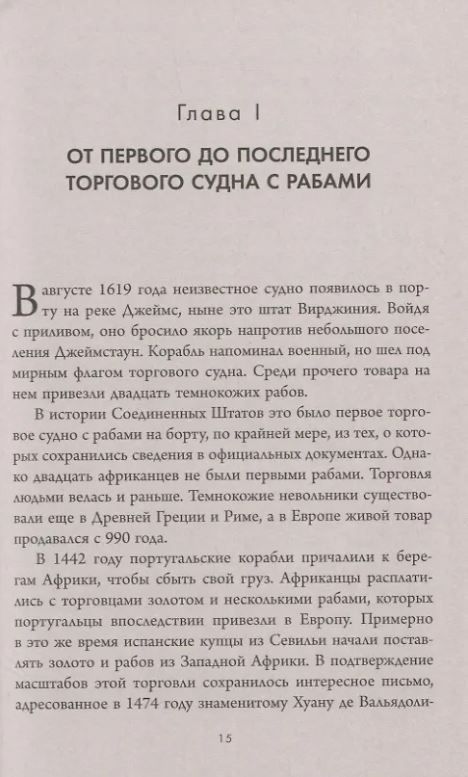 Глава I

ОТ ПЕРВОГО ДО ПОСЛЕДНЕГО ТОРГОВОГО СУДНА С РАБАМИ

В августе 1619 года неизвестное судно появилось в порту на реке Джеймс, ныне это штат Вирджиния. Войдя с приливом, оно бросило якорь напротив небольшого поселения Джеймстаун. Корабль напоминал военный, но шел под мирным флагом торгового судна. Среди прочего товара на нем привезли двадцать темнокожих рабов.

В истории Соединенных Штатов это было первое торговое судно с рабами на борту, по крайней мере, из тех, о которых сохранились сведения в официальных документах. Однако двадцать африканцев не были первыми рабами. Торговля людьми велась и раньше. Темнокожие невольники существовали еще в Древней Греции и Риме, а в Европе живой товар продавался с 990 года.

В 1442 году португальские корабли причалили к берегам Африки, чтобы сбыть свой груз. Африканцы расплатились с торговцами золотом и несколькими рабами, которых португальцы впоследствии привезли в Европу. Примерно в это же время испанские купцы из Севильи начали поставлять золото и рабов из Западной Африки. В подтверждение масштабов этой торговли сохранилось интересное письмо, адресованное в 1474 году знаменитому Хуану де Вальядоли-

15